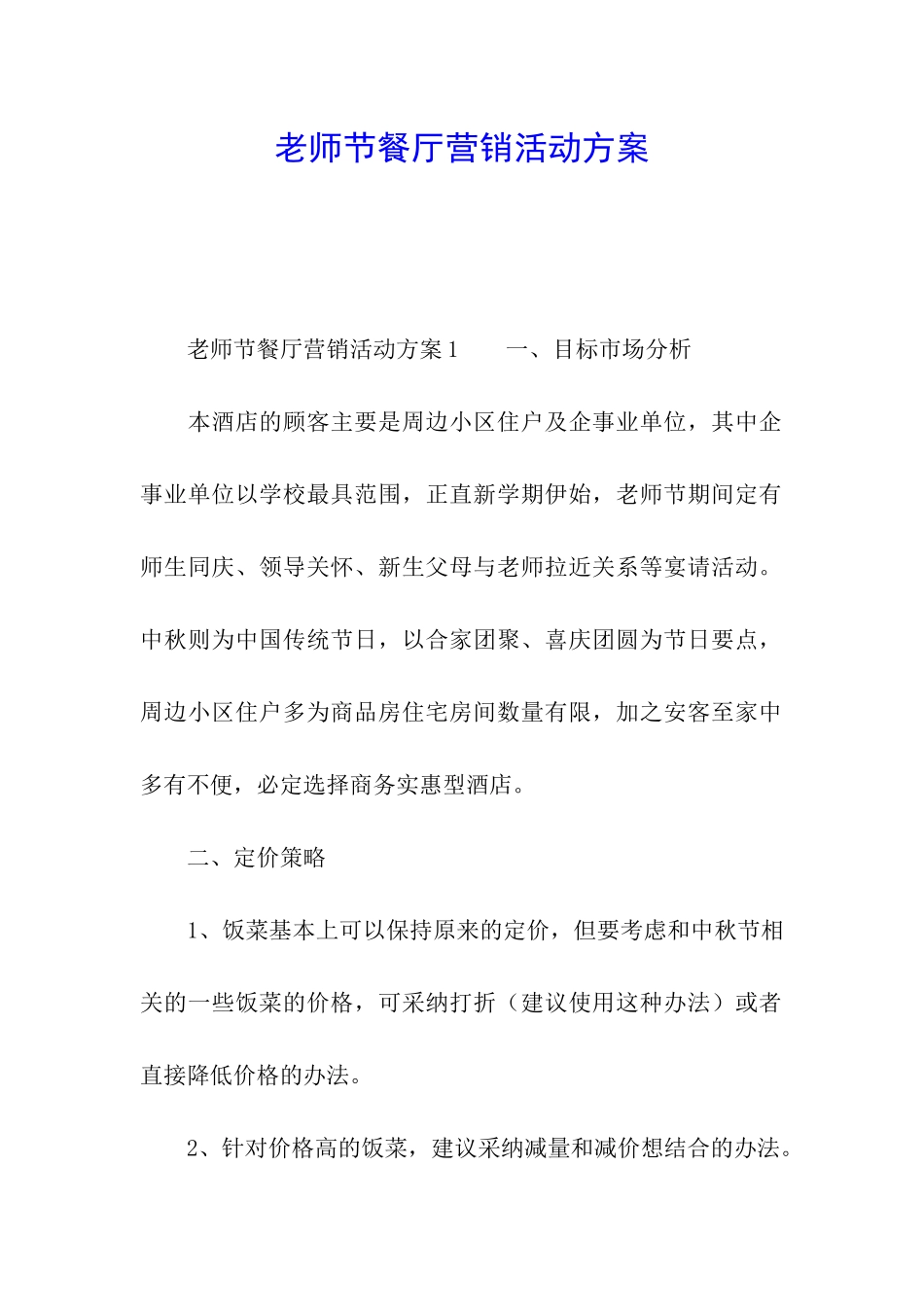 老师节餐厅营销活动方案

老师节餐厅营销活动方案1　　一、目标市场分析

本酒店的顾客主要是周边小区住户及企事业单位，其中企事业单位以学校最具范围，正直新学期伊始，老师节期间定有师生同庆、领导关怀、新生父母与老师拉近关系等宴请活动。中秋则为中国传统节日，以合家团聚、喜庆团圆为节日要点，周边小区住户多为商品房住宅房间数量有限，加之安客至家中多有不便，必定选择商务实惠型酒店。

二、定价策略

1、饭菜基本上可以保持原来的定价，但要考虑和中秋节相关的一些饭菜的价格，可采纳打折（建议使用这种办法）或者直接降低价格的办法。

2、针对价格高的饭菜，建议采纳减量和减价想结合的办法。